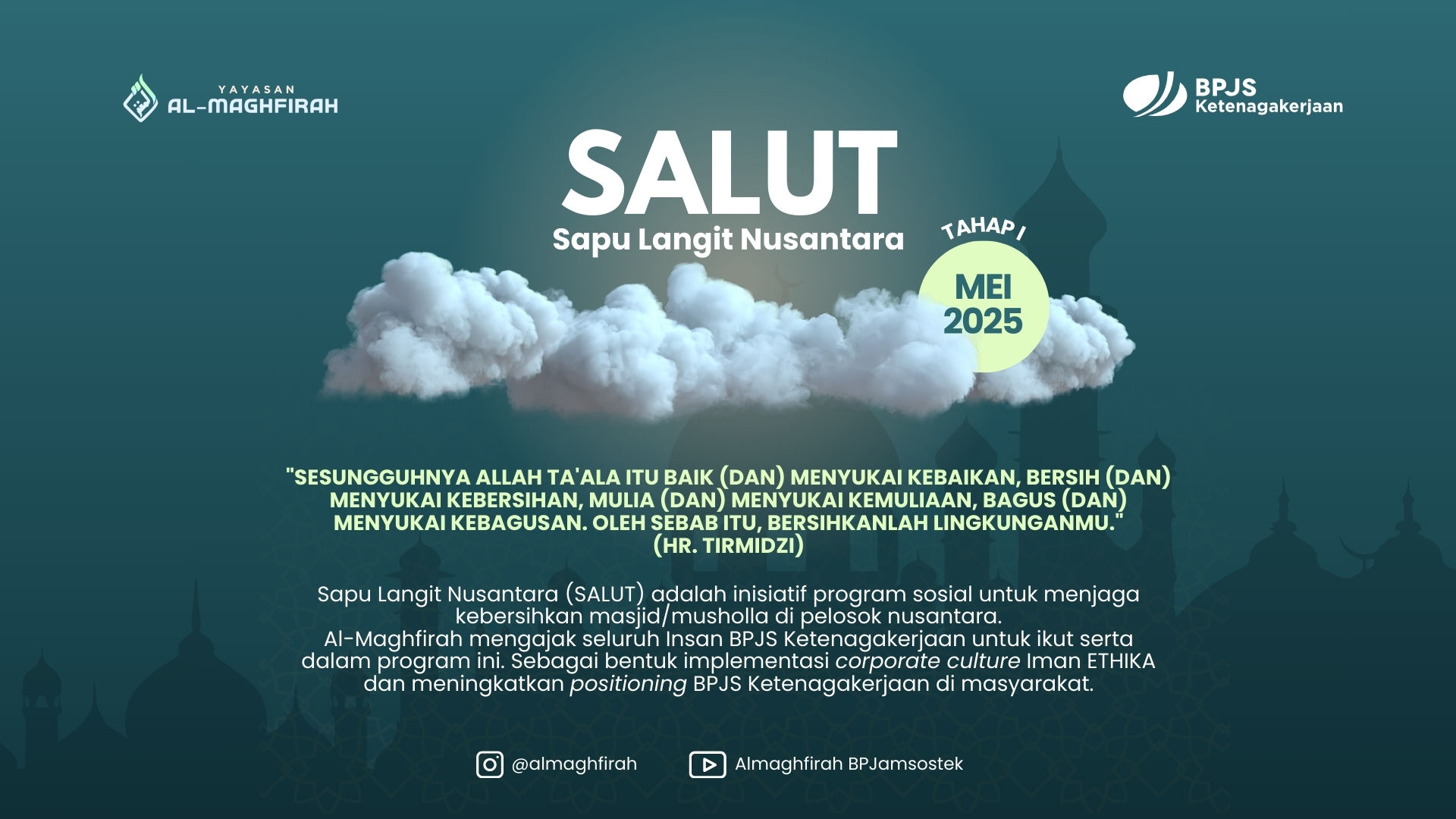 YAYASAN
AL-MAGHFIRAH

BPJS
Ketenagakerjaan

SALUT
Sapu Langit Nusantara

TAHAP I
MEI
2025

"SESUNGGUHNYA ALLAH TA'ALA ITU BAIK (DAN) MENYUKAI KEBAIKAN, BERSIH (DAN) MENYUKAI KEBERSIHAN, MULIA (DAN) MENYUKAI KEMULIAAN, BAGUS (DAN) MENYUKAI KEBAGUSAN. OLEH SEBAB ITU, BERSIHKANLAH LINGKUNGANMU." (HR. TIRMIDZI)

Sapu Langit Nusantara (SALUT) adalah inisiatif program sosial untuk menjaga kebersihkan masjid/musholla di pelosok nusantara.
Al-Maghfirah mengajak seluruh Insan BPJS Ketenagakerjaan untuk ikut serta dalam program ini. Sebagai bentuk implementasi corporate culture Iman ETHIKA dan meningkatkan positioning BPJS Ketenagakerjaan di masyarakat.

@almaghfirah
Almaghfirah BPJamsostek